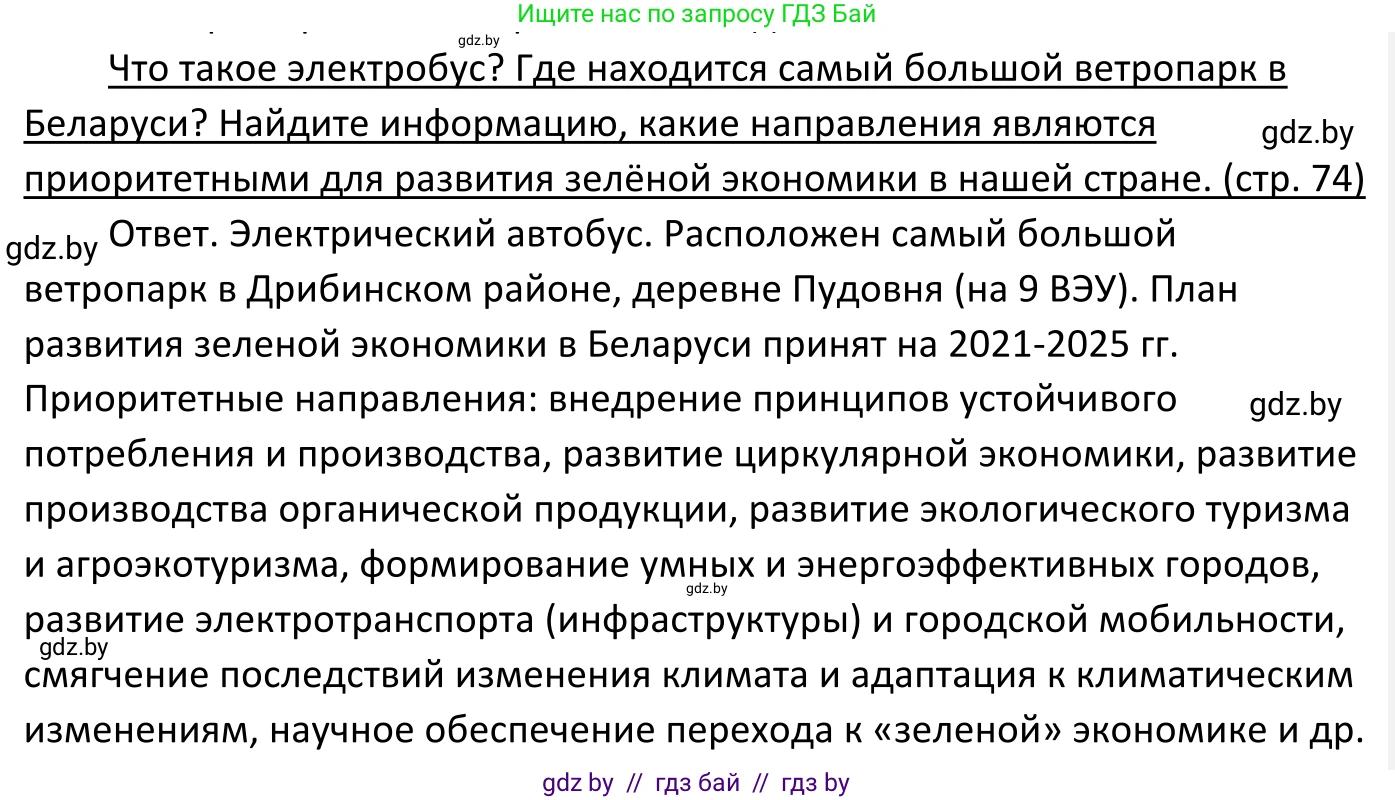 Ищите нас по запросу ГДЗ Бай

gdz.by

Что такое электробус? Где находится самый большой ветропарк в Беларуси? Найдите информацию, какие направления являются приоритетными для развития зелёной экономики в нашей стране. (стр. 74)

gdz.by

gdz.by

Ответ. Электрический автобус. Расположен самый большой ветропарк в Дрибинском районе, деревне Пудовня (на 9 ВЭУ). План развития зеленой экономики в Беларуси принят на 2021-2025 гг. Приоритетные направления: внедрение принципов устойчивого потребления и производства, развитие циркулярной экономики, развитие производства органической продукции, развитие экологического туризма и агроэкотуризма, формирование умных и энергоэффективных городов, развитие электротранспорта (инфраструктуры) и городской мобильности, смягчение последствий изменения климата и адаптация к климатическим изменениям, научное обеспечение перехода к «зеленой» экономике и др.

gdz.by

gdz.by

gdz.by

gdz by // гдз бай // гдз by